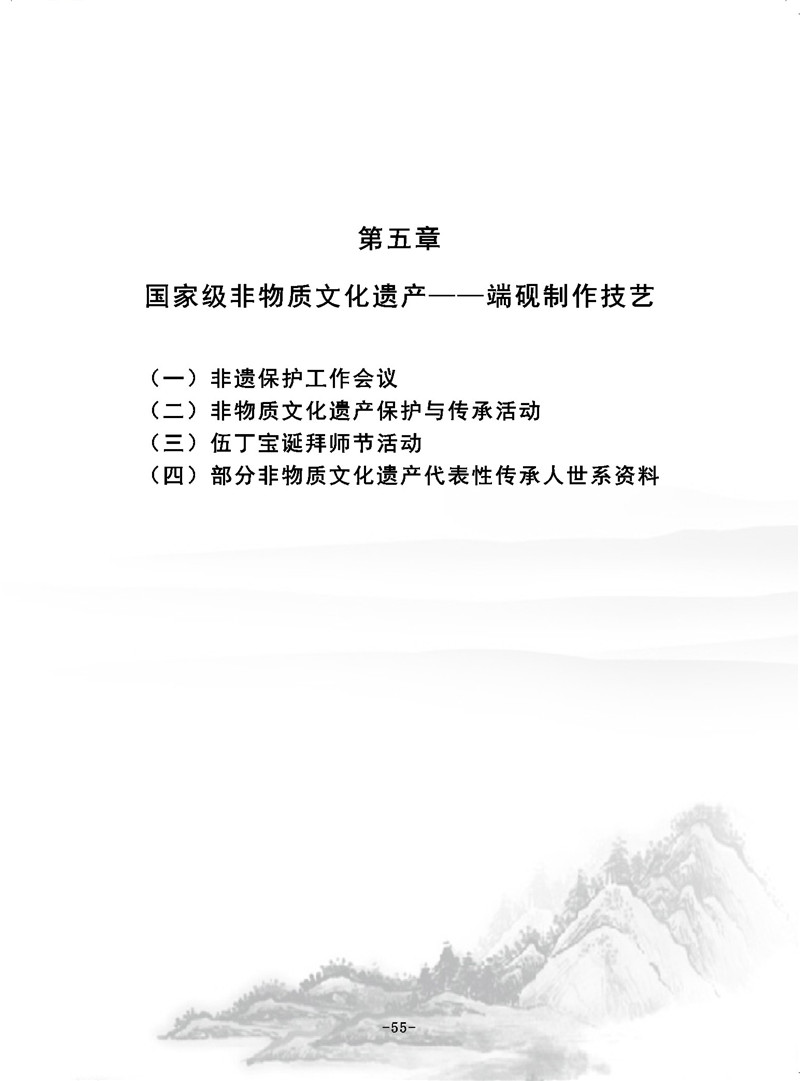 第五章

国家级非物质文化遗产——端砚制作技艺

（一）非遗保护工作会议
（二）非物质文化遗产保护与传承活动
（三）伍丁宝诞拜师节活动
（四）部分非物质文化遗产代表性传承人世系资料

-55-